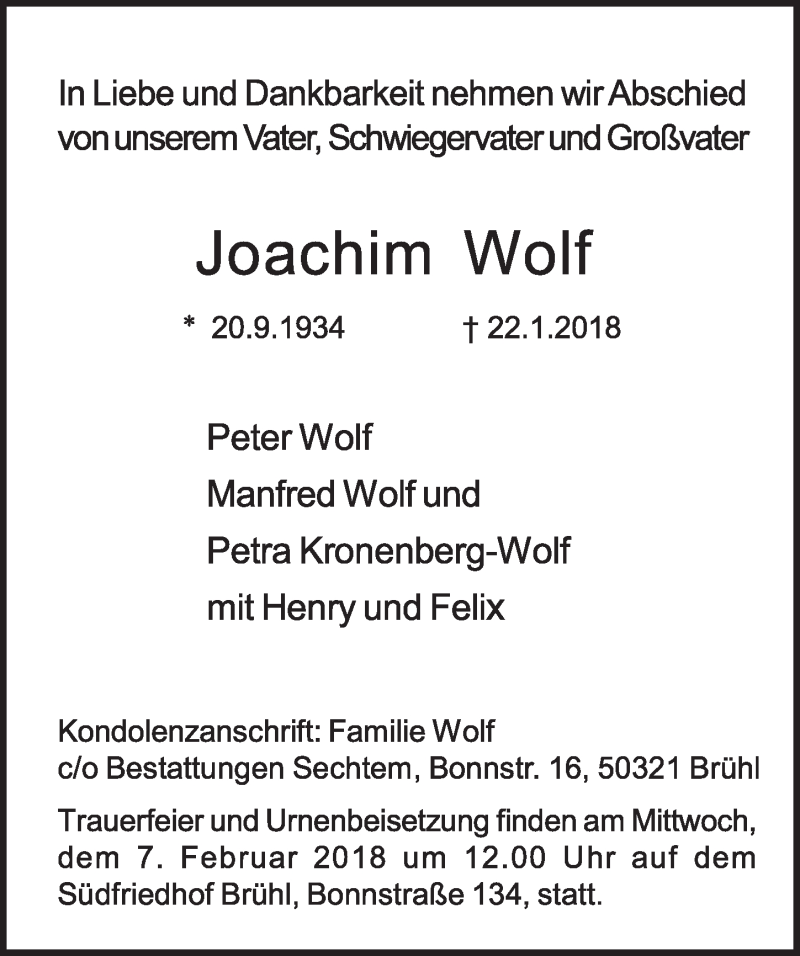 In Liebe und Dankbarkeit nehmen wir Abschied von unserem Vater, Schwiegervater und Großvater

Joachim Wolf

* 20.9.1934 † 22.1.2018

Peter Wolf
Manfred Wolf und
Petra Kronenberg-Wolf
mit Henry und Felix

Kondolenzanschrift: Familie Wolf
c/o Bestattungen Sechtem, Bonnstr. 16, 50321 Brühl

Trauerfeier und Urnenbeisetzung finden am Mittwoch, dem 7. Februar 2018 um 12.00 Uhr auf dem Südfriedhof Brühl, Bonnstraße 134, statt.